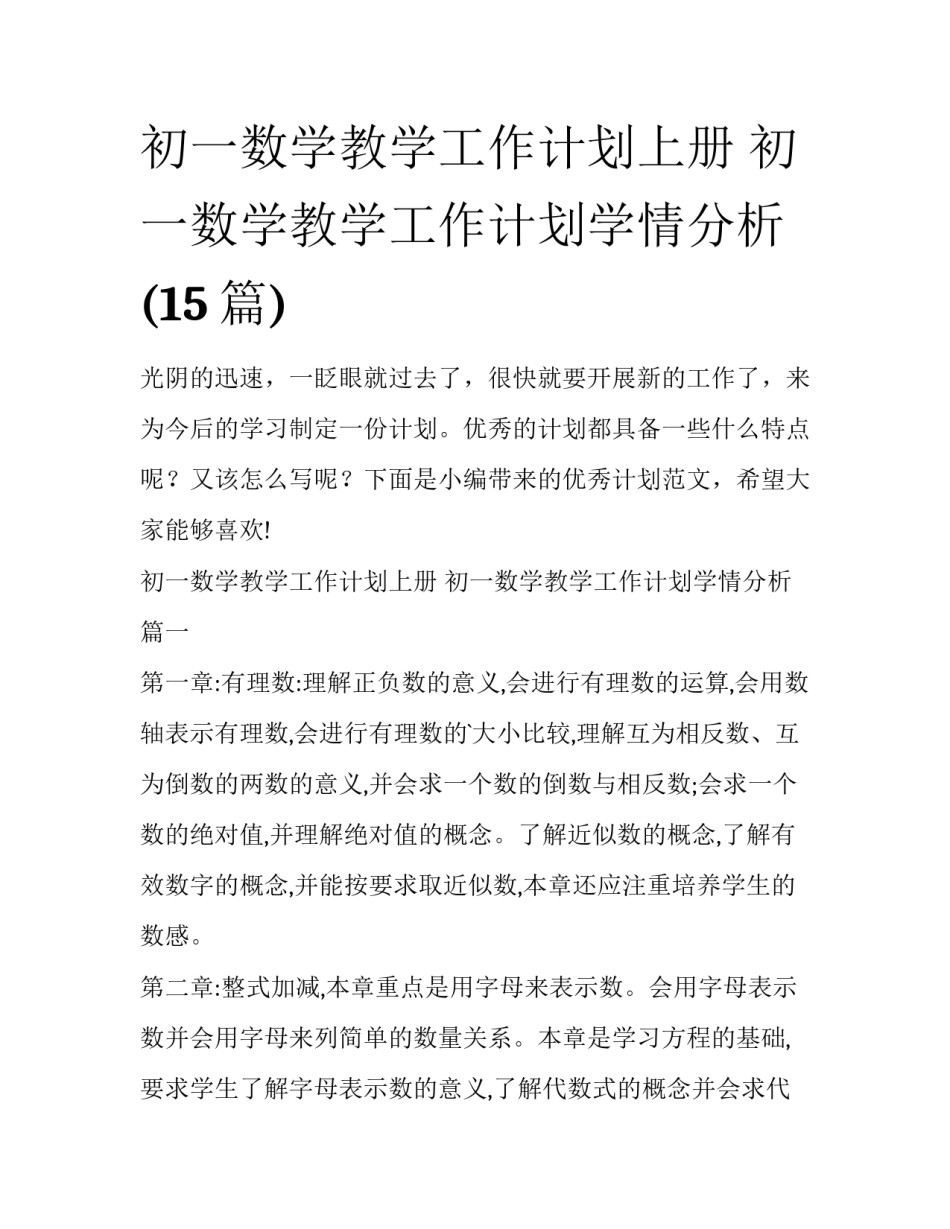 初一数学教学工作计划上册 初一数学教学工作计划学情分析(15 篇)

光阴的迅速，一眨眼就过去了，很快就要开展新的工作了，来为今后的学习制定一份计划。优秀的计划都具备一些什么特点呢？又该怎么写呢？下面是小编带来的优秀计划范文，希望大家能够喜欢!

初一数学教学工作计划上册 初一数学教学工作计划学情分析篇一

第一章:有理数:理解正负数的意义,会进行有理数的运算,会用数轴表示有理数,会进行有理数的大小比较,理解互为相反数、互为倒数的两数的意义,并会求一个数的倒数与相反数;会求一个数的绝对值,并理解绝对值的概念。了解近似数的概念,了解有效数字的概念,并能按要求取近似数,本章还应注重培养学生的数感。

第二章:整式加减,本章重点是用字母来表示数。会用字母表示数并会用字母来列简单的数量关系。本章是学习方程的基础,要求学生了解字母表示数的意义,了解代数式的概念并会求代